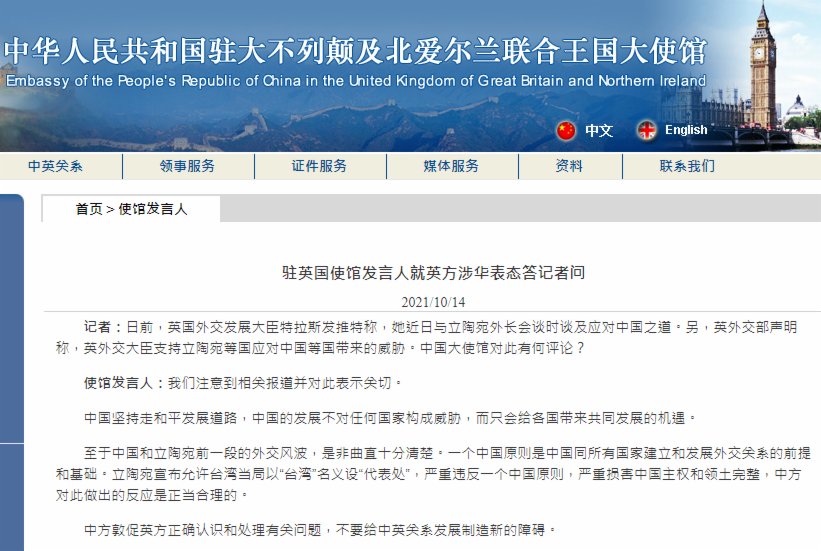 中华人民共和国驻大不列颠及北爱尔兰联合王国大使馆
Embassy of the People's Republic of China in the United Kingdom of Great Britain and Northern Ireland

中文 English

中英关系 领事服务 证件服务 媒体服务 资料 联系我们

首页 > 使馆发言人

驻英国使馆发言人就英方涉华表态答记者问

2021/10/14

记者：日前，英国外交发展大臣特拉斯发推特称，她近日与立陶宛外长会谈时谈及应对中国之道。另，英外交部声明称，英外交大臣支持立陶宛等国应对中国等国带来的威胁。中国大使馆对此有何评论？

使馆发言人：我们注意到相关报道并对此表示关切。

中国坚持走和平发展道路，中国的发展不对任何国家构成威胁，而只会给各国带来共同发展的机遇。

至于中国和立陶宛前一段的外交风波，是非曲直十分清楚。一个中国原则是中国同所有国家建立和发展外交关系的前提和基础。立陶宛宣布允许台湾当局以“台湾”名义设“代表处”，严重违反一个中国原则，严重损害中国主权和领土完整，中方对此做出的反应是正当合理的。

中方敦促英方正确认识和处理有关问题，不要给中英关系发展制造新的障碍。